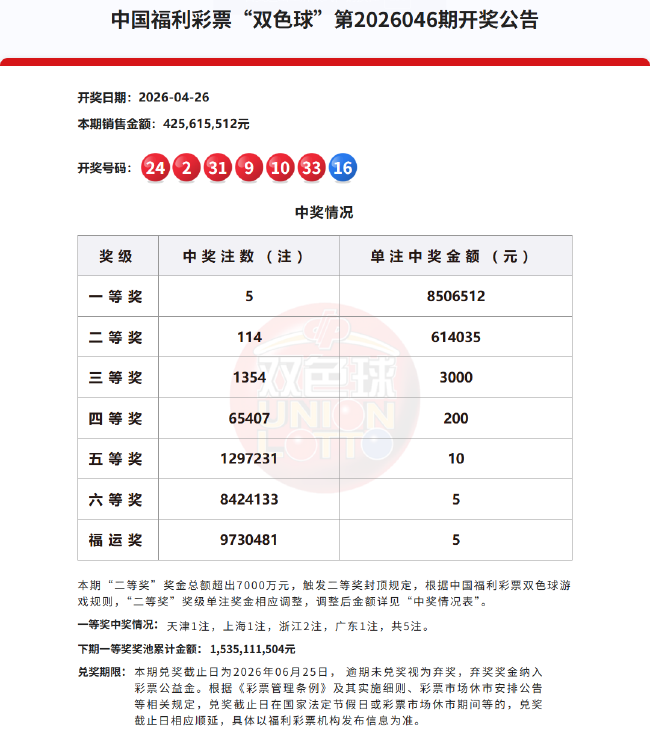 中国福利彩票“双色球”第2026046期开奖公告

开奖日期：2026-04-26

本期销售金额：425,615,512元

开奖号码：24 2 31 9 10 33 16

中奖情况

| 奖级 | 中奖注数（注） | 单注中奖金额（元） |
|---|---|---|
| 一等奖 | 5 | 8506512 |
| 二等奖 | 114 | 614035 |
| 三等奖 | 1354 | 3000 |
| 四等奖 | 65407 | 200 |
| 五等奖 | 1297231 | 10 |
| 六等奖 | 8424133 | 5 |
| 福运奖 | 9730481 | 5 |

双色球 UNION LOTTO

本期“二等奖”奖金总额超出7000万元，触发二等奖封顶规定，根据中国福利彩票双色球游戏规则，“二等奖”奖级单注奖金相应调整，调整后金额详见“中奖情况表”。

一等奖中奖情况：天津1注，上海1注，浙江2注，广东1注，共5注。

下期一等奖奖池累计金额：1,535,111,504元

兑奖期限：本期兑奖截止日为2026年06月25日，逾期未兑奖视为弃奖，弃奖奖金纳入彩票公益金。根据《彩票管理条例》及其实施细则、彩票市场休市安排公告等相关规定，兑奖截止日在国家法定节假日或彩票市场休市期间等的，兑奖截止日相应顺延，具体以福利彩票机构发布信息为准。